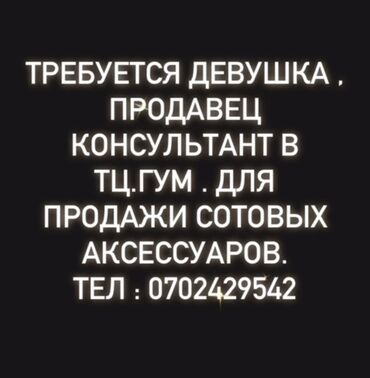 ТРЕБУЕТСЯ ДЕВУШКА , ПРОДАВЕЦ КОНСУЛЬТАНТ В ТЦ.ГУМ . ДЛЯ ПРОДАЖИ СОТОВЫХ АКСЕССУАРОВ.
ТЕЛ : 0702429542